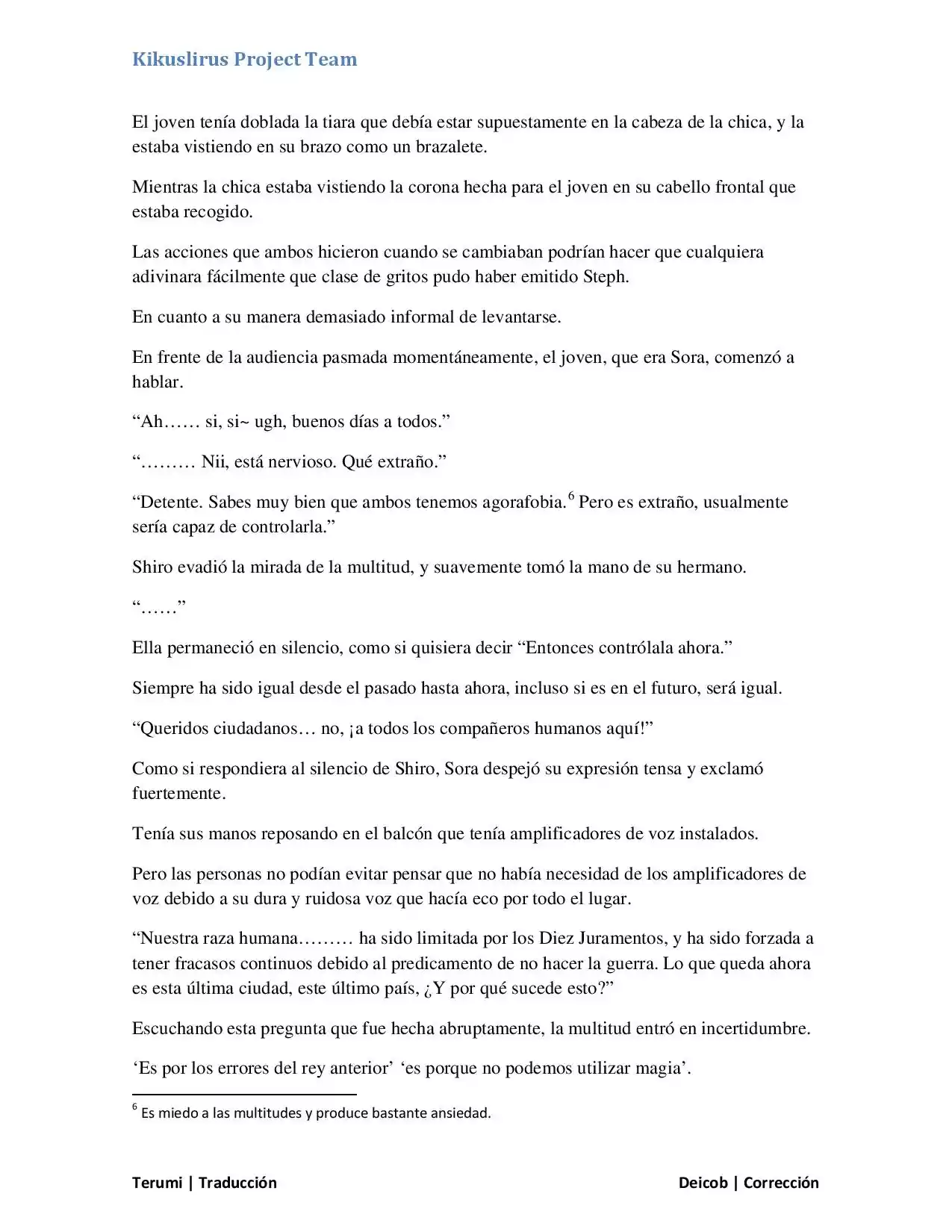 Kikuslirus Project Team

El joven tenía doblada la tiara que debía estar supuestamente en la cabeza de la chica, y la estaba vistiendo en su brazo como un brazalete.

Mientras la chica estaba vistiendo la corona hecha para el joven en su cabello frontal que estaba recogido.

Las acciones que ambos hicieron cuando se cambiaban podrían hacer que cualquiera adivinara fácilmente que clase de gritos pudo haber emitido Steph.

En cuanto a su manera demasiado informal de levantarse.

En frente de la audiencia pasmada momentáneamente, el joven, que era Sora, comenzó a hablar.

"Ah…… si, si~ ugh, buenos días a todos."

"……… Nii, está nervioso. Qué extraño."

"Detente. Sabes muy bien que ambos tenemos agorafobia.$^{6}$ Pero es extraño, usualmente sería capaz de controlarla."

Shiro evadió la mirada de la multitud, y suavemente tomó la mano de su hermano.

"……"

Ella permaneció en silencio, como si quisiera decir "Entonces contrólala ahora."

Siempre ha sido igual desde el pasado hasta ahora, incluso si es en el futuro, será igual.

"Queridos ciudadanos… no, ¡a todos los compañeros humanos aquí!"

Como si respondiera al silencio de Shiro, Sora despejó su expresión tensa y exclamó fuertemente.

Tenía sus manos reposando en el balcón que tenía amplificadores de voz instalados.

Pero las personas no podían evitar pensar que no había necesidad de los amplificadores de voz debido a su dura y ruidosa voz que hacía eco por todo el lugar.

"Nuestra raza humana……… ha sido limitada por los Diez Juramentos, y ha sido forzada a tener fracasos continuos debido al predicamento de no hacer la guerra. Lo que queda ahora es esta última ciudad, este último país, ¿Y por qué sucede esto?"

Escuchando esta pregunta que fue hecha abruptamente, la multitud entró en incertidumbre.

'Es por los errores del rey anterior' 'es porque no podemos utilizar magia'.

$^{6}$ Es miedo a las multitudes y produce bastante ansiedad.

Terumi | Traducción

Deicob | Corrección